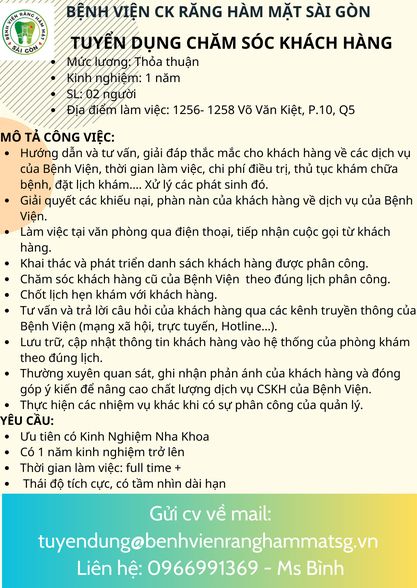 BỆNH VIỆN RĂNG HÀM MẶT SÀI GÒN

BỆNH VIỆN CK RĂNG HÀM MẶT SÀI GÒN

TUYỂN DỤNG CHĂM SÓC KHÁCH HÀNG

- Mức lương: Thỏa thuận
- Kinh nghiệm: 1 năm
- SL: 02 người
- Địa điểm làm việc: 1256- 1258 Võ Văn Kiệt, P.10, Q5

MÔ TẢ CÔNG VIỆC:
- Hướng dẫn và tư vấn, giải đáp thắc mắc cho khách hàng về các dịch vụ của Bệnh Viện, thời gian làm việc, chi phí điều trị, thủ tục khám chữa bệnh, đặt lịch khám.... Xử lý các phát sinh đó.
- Giải quyết các khiếu nại, phàn nàn của khách hàng về dịch vụ của Bệnh Viện.
- Làm việc tại văn phòng qua điện thoại, tiếp nhận cuộc gọi từ khách hàng.
- Khai thác và phát triển danh sách khách hàng được phân công.
- Chăm sóc khách hàng cũ của Bệnh Viện theo đúng lịch phân công.
- Chốt lịch hẹn khám với khách hàng.
- Tư vấn và trả lời câu hỏi của khách hàng qua các kênh truyền thông của Bệnh Viện (mạng xã hội, trực tuyến, Hotline...).
- Lưu trữ, cập nhật thông tin khách hàng vào hệ thống của phòng khám theo đúng lịch.
- Thường xuyên quan sát, ghi nhận phản ánh của khách hàng và đóng góp ý kiến để nâng cao chất lượng dịch vụ CSKH của Bệnh Viện.
- Thực hiện các nhiệm vụ khác khi có sự phân công của quản lý.

YÊU CẦU:
- Ưu tiên có Kinh Nghiệm Nha Khoa
- Có 1 năm kinh nghiệm trở lên
- Thời gian làm việc: full time +
- Thái độ tích cực, có tầm nhìn dài hạn

Gửi cv về mail:
tuyendung@benhvienranghammatsg.vn
Liên hệ: 0966991369 - Ms Bình